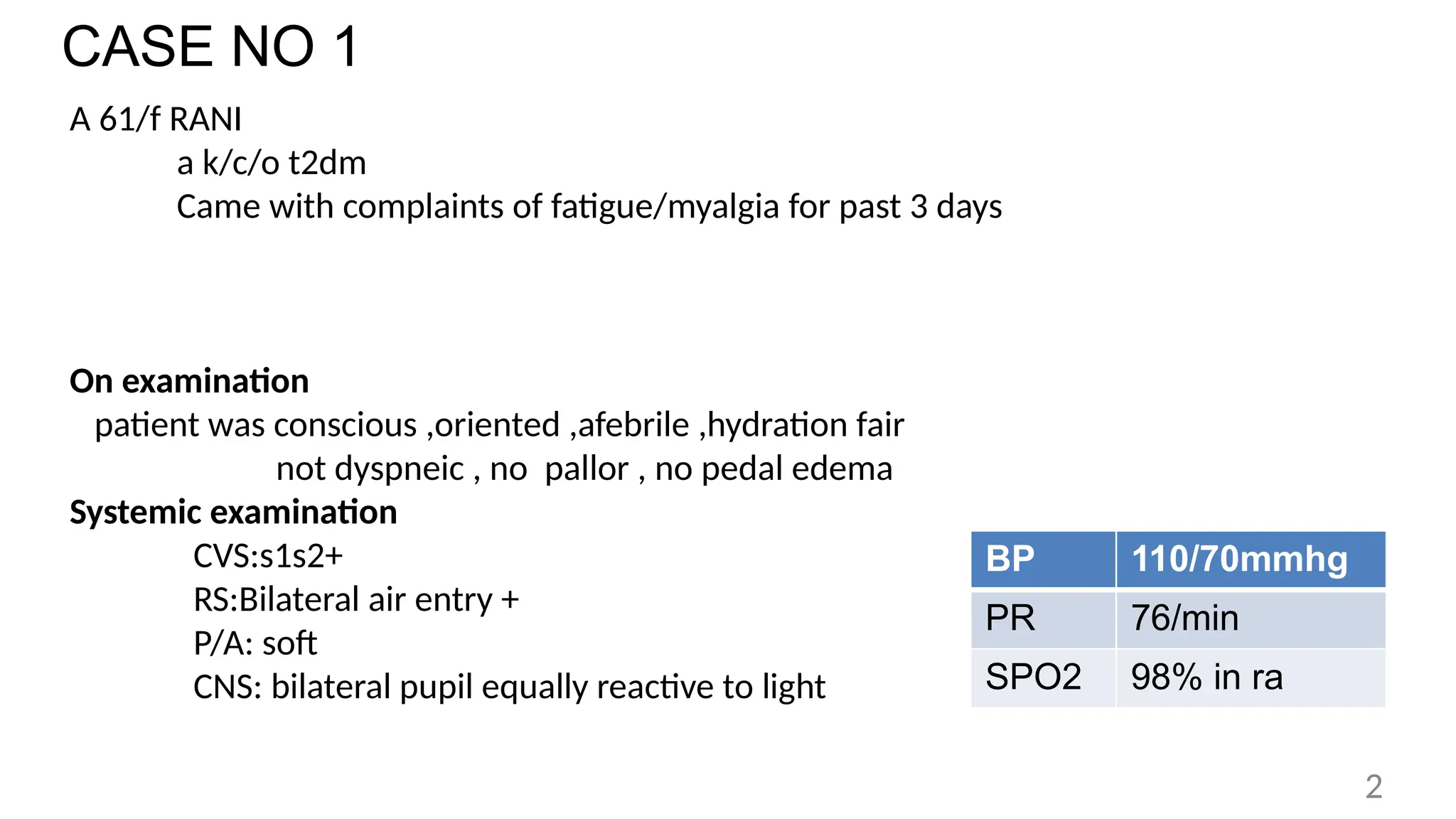 CASE NO 1

A 61/f RANI
a k/c/o t2dm
Came with complaints of fatigue/myalgia for past 3 days

On examination
patient was conscious ,oriented ,afebrile ,hydration fair
not dyspneic , no pallor , no pedal edema

Systemic examination
CVS:s1s2+
RS:Bilateral air entry +
P/A: soft
CNS: bilateral pupil equally reactive to light

| BP | 110/70mmhg |
|---|---|
| PR | 76/min |
| SPO2 | 98% in ra |

2